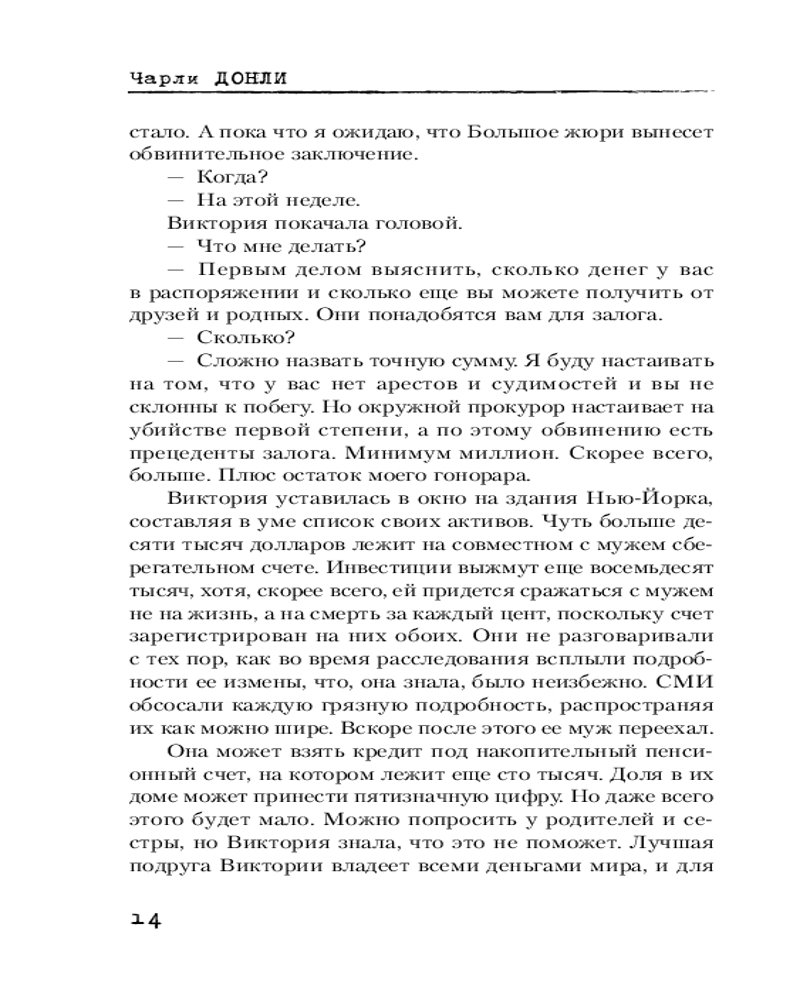 Чарли ДОНЛИ

стало. А пока что я ожидаю, что Большое жюри вынесет обвинительное заключение.

— Когда?

— На этой неделе.

Виктория покачала головой.

— Что мне делать?

— Первым делом выяснить, сколько денег у вас в распоряжении и сколько еще вы можете получить от друзей и родных. Они понадобятся вам для залога.

— Сколько?

— Сложно назвать точную сумму. Я буду настаивать на том, что у вас нет арестов и судимостей и вы не склонны к побегу. Но окружной прокурор настаивает на убийстве первой степени, а по этому обвинению есть прецеденты залога. Минимум миллион. Скорее всего, больше. Плюс остаток моего гонорара.

Виктория уставилась в окно на здания Нью-Йорка, составляя в уме список своих активов. Чуть больше десяти тысяч долларов лежит на совместном с мужем сберегательном счете. Инвестиции выжмут еще восемьдесят тысяч, хотя, скорее всего, ей придется сражаться с мужем не на жизнь, а на смерть за каждый цент, поскольку счет зарегистрирован на них обоих. Они не разговаривали с тех пор, как во время расследования всплыли подробности ее измены, что, она знала, было неизбежно. СМИ обсосали каждую грязную подробность, распространяя их как можно шире. Вскоре после этого ее муж переехал.

Она может взять кредит под накопительный пенсионный счет, на котором лежит еще сто тысяч. Доля в их доме может принести пятизначную цифру. Но даже всего этого будет мало. Можно попросить у родителей и сестры, но Виктория знала, что это не поможет. Лучшая подруга Виктории владеет всеми деньгами мира, и для

14